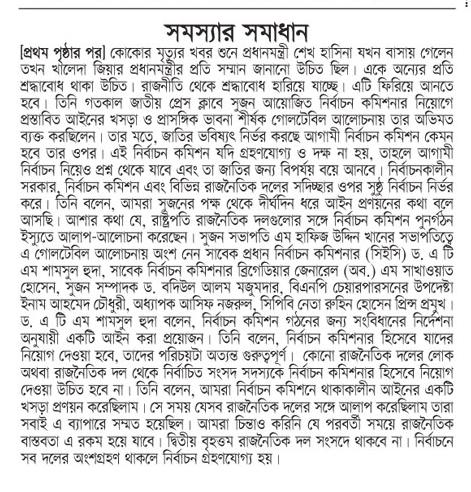 সমস্যার সমাধান

[প্রথম পৃষ্ঠার পর] কোকোর মৃত্যুর খবর শুনে প্রধানমন্ত্রী শেখ হাসিনা যখন বাসায় গেলেন তখন খালেদা জিয়ার প্রধানমন্ত্রীর প্রতি সম্মান জানানো উচিত ছিল। একে অন্যের প্রতি শ্রদ্ধাবোধ থাকা উচিত। রাজনীতি থেকে শ্রদ্ধাবোধ হারিয়ে যাচ্ছে। এটি ফিরিয়ে আনতে হবে। তিনি গতকাল জাতীয় প্রেস ক্লাবে সুজন আয়োজিত নির্বাচন কমিশনার নিয়োগে প্রস্তাবিত আইনের খসড়া ও প্রাসঙ্গিক ভাবনা শীর্ষক গোলটেবিল আলোচনায় তার অভিমত ব্যক্ত করছিলেন। তার মতে, জাতির ভবিষ্যৎ নির্ভর করছে আগামী নির্বাচন কমিশন কেমন হবে তার ওপর। এই নির্বাচন কমিশন যদি গ্রহণযোগ্য ও দক্ষ না হয়, তাহলে আগামী নির্বাচন নিয়েও প্রশ্ন থেকে যাবে এবং তা জাতির জন্য বিপর্যয় বয়ে আনবে। নির্বাচনকালীন সরকার, নির্বাচন কমিশন এবং বিভিন্ন রাজনৈতিক দলের সদিচ্ছার ওপর সুষ্ঠু নির্বাচন নির্ভর করে। তিনি বলেন, আমরা সুজনের পক্ষ থেকে দীর্ঘদিন ধরে আইন প্রণয়নের কথা বলে আসছি। আশার কথা যে, রাষ্ট্রপতি রাজনৈতিক দলগুলোর সঙ্গে নির্বাচন কমিশন পুনর্গঠন ইস্যুতে আলাপ-আলোচনা করেছেন। সুজন সভাপতি এম হাফিজ উদ্দিন খানের সভাপতিত্বে এ গোলটেবিল আলোচনায় অংশ নেন সাবেক প্রধান নির্বাচন কমিশনার (সিইসি) ড. এ টি এম শামসুল হুদা, সাবেক নির্বাচন কমিশনার ব্রিগেডিয়ার জেনারেল (অব.) এম সাখাওয়াত হোসেন, সুজন সম্পাদক ড. বদিউল আলম মজুমদার, বিএনপি চেয়ারপারসনের উপদেষ্টা ইনাম আহমেদ চৌধুরী, অধ্যাপক আসিফ নজরুল, সিপিবি নেতা রুহিন হোসেন প্রিন্স প্রমুখ। ড. এ টি এম শামসুল হুদা বলেন, নির্বাচন কমিশন গঠনের জন্য সংবিধানের নির্দেশনা অনুযায়ী একটি আইন করা প্রয়োজন। তিনি বলেন, নির্বাচন কমিশনার হিসেবে যাদের নিয়োগ দেওয়া হবে, তাদের পরিচয়টা অত্যন্ত গুরুত্বপূর্ণ। কোনো রাজনৈতিক দলের লোক অথবা রাজনৈতিক দল থেকে নির্বাচিত সংসদ সদস্যকে নির্বাচন কমিশনার হিসেবে নিয়োগ দেওয়া উচিত হবে না। তিনি বলেন, আমরা নির্বাচন কমিশনে থাকাকালীন আইনের একটি খসড়া প্রণয়ন করেছিলাম। সে সময় যেসব রাজনৈতিক দলের সঙ্গে আলাপ করেছিলাম তারা সবাই এ ব্যাপারে সম্মত হয়েছিল। আমরা চিন্তাও করিনি যে পরবর্তী সময়ে রাজনৈতিক বাস্তবতা এ রকম হয়ে যাবে। দ্বিতীয় বৃহত্তম রাজনৈতিক দল সংসদে থাকবে না। নির্বাচনে সব দলের অংশগ্রহণ থাকলে নির্বাচন গ্রহণযোগ্য হয়।